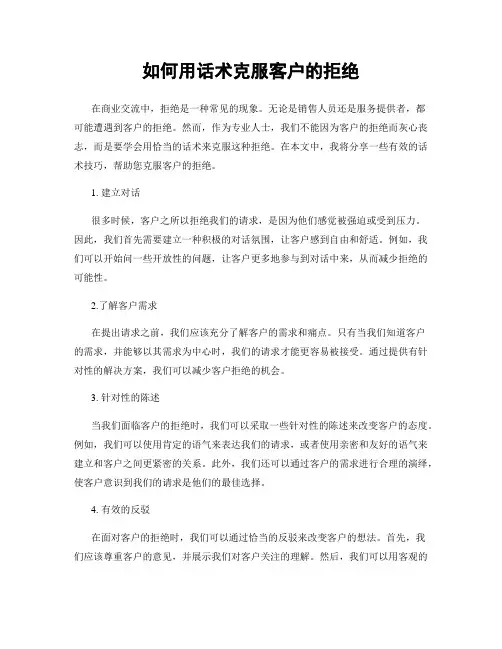 如何用话术克服客户的拒绝

在商业交流中，拒绝是一种常见的现象。无论是销售人员还是服务提供者，都可能遭遇到客户的拒绝。然而，作为专业人士，我们不能因为客户的拒绝而灰心丧志，而是要学会用恰当的话术来克服这种拒绝。在本文中，我将分享一些有效的话术技巧，帮助您克服客户的拒绝。

1. 建立对话

很多时候，客户之所以拒绝我们的请求，是因为他们感觉被强迫或受到压力。因此，我们首先需要建立一种积极的对话氛围，让客户感到自由和舒适。例如，我们可以开始问一些开放性的问题，让客户更多地参与到对话中来，从而减少拒绝的可能性。

2.了解客户需求

在提出请求之前，我们应该充分了解客户的需求和痛点。只有当我们知道客户的需求，并能够以其需求为中心时，我们的请求才能更容易被接受。通过提供有针对性的解决方案，我们可以减少客户拒绝的机会。

3. 针对性的陈述

当我们面临客户的拒绝时，我们可以采取一些针对性的陈述来改变客户的态度。例如，我们可以使用肯定的语气来表达我们的请求，或者使用亲密和友好的语气来建立和客户之间更紧密的关系。此外，我们还可以通过客户的需求进行合理的演绎，使客户意识到我们的请求是他们的最佳选择。

4. 有效的反驳

在面对客户的拒绝时，我们可以通过恰当的反驳来改变客户的想法。首先，我们应该尊重客户的意见，并展示我们对客户关注的理解。然后，我们可以用客观的